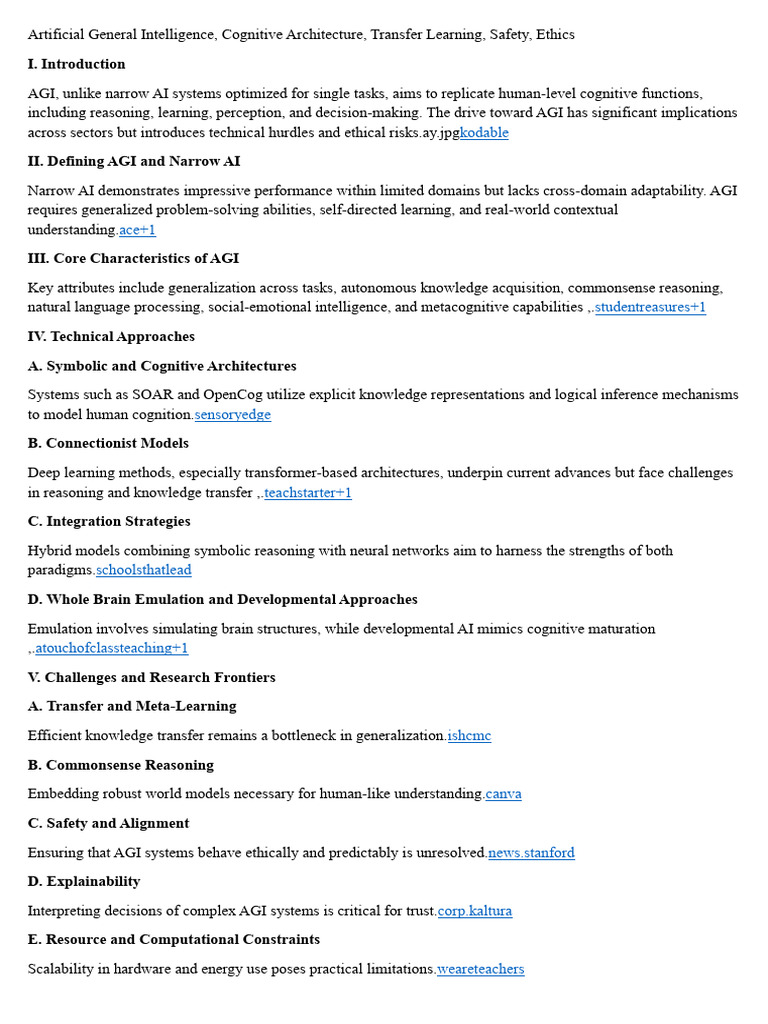 Artificial General Intelligence, Cognitive Architecture, Transfer Learning, Safety, Ethics

I. Introduction

AGI, unlike narrow AI systems optimized for single tasks, aims to replicate human-level cognitive functions, including reasoning, learning, perception, and decision-making. The drive toward AGI has significant implications across sectors but introduces technical hurdles and ethical risks.ay.jpgkodable

II. Defining AGI and Narrow AI

Narrow AI demonstrates impressive performance within limited domains but lacks cross-domain adaptability. AGI requires generalized problem-solving abilities, self-directed learning, and real-world contextual understanding.ace+1

III. Core Characteristics of AGI

Key attributes include generalization across tasks, autonomous knowledge acquisition, commonsense reasoning, natural language processing, social-emotional intelligence, and metacognitive capabilities ,.studentreasures+1

IV. Technical Approaches

A. Symbolic and Cognitive Architectures

Systems such as SOAR and OpenCog utilize explicit knowledge representations and logical inference mechanisms to model human cognition.sensoryedge

B. Connectionist Models

Deep learning methods, especially transformer-based architectures, underpin current advances but face challenges in reasoning and knowledge transfer ,.teachstarter+1

C. Integration Strategies

Hybrid models combining symbolic reasoning with neural networks aim to harness the strengths of both paradigms.schoolsthatlead

D. Whole Brain Emulation and Developmental Approaches

Emulation involves simulating brain structures, while developmental AI mimics cognitive maturation ,.atouchofclassteaching+1

V. Challenges and Research Frontiers

A. Transfer and Meta-Learning

Efficient knowledge transfer remains a bottleneck in generalization.ishcmc

B. Commonsense Reasoning

Embedding robust world models necessary for human-like understanding.canva

C. Safety and Alignment

Ensuring that AGI systems behave ethically and predictably is unresolved.news.stanford

D. Explainability

Interpreting decisions of complex AGI systems is critical for trust.corp.kaltura

E. Resource and Computational Constraints

Scalability in hardware and energy use poses practical limitations.weareteachers